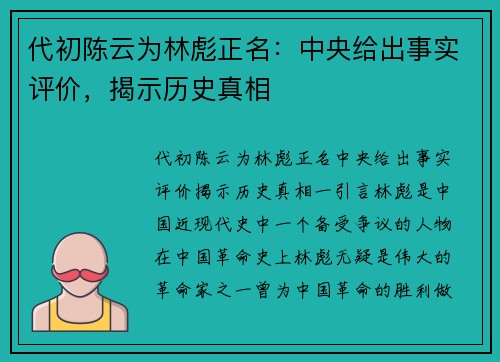 代初陈云为林彪正名：中央给出事实评价，揭示历史真相

代初陈云为林彪正名中央给出事实评价揭示历史真相一引言林彪是中国近现代史中一个备受争议的人物在中国革命史上林彪无疑是伟大的革命家之一曾为中国革命的胜利做